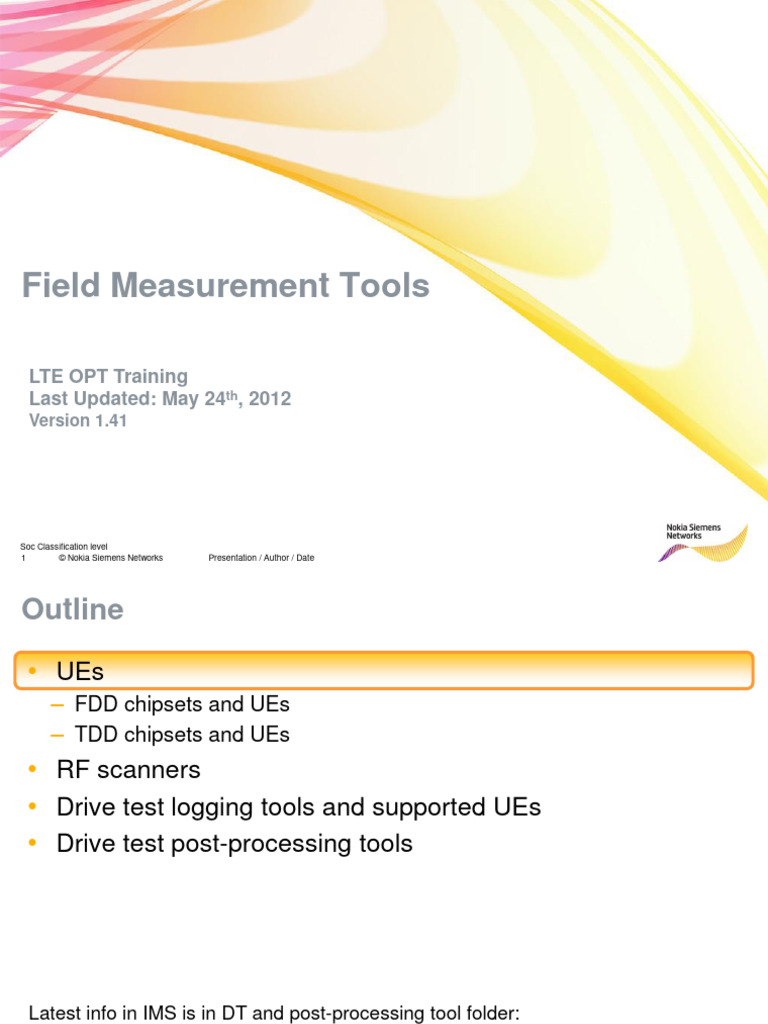 Field Measurement Tools

LTE OPT Training
Last Updated: May 24$^{th}$, 2012
Version 1.41

Soc Classification level
1 © Nokia Siemens Networks Presentation / Author / Date

Nokia Siemens Networks

Outline

• UEs
– FDD chipsets and UEs
– TDD chipsets and UEs
• RF scanners
• Drive test logging tools and supported UEs
• Drive test post-processing tools

Latest info in IMS is in DT and post-processing tool folder: